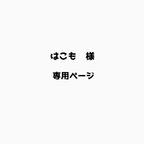 はこも　様

専用ページ